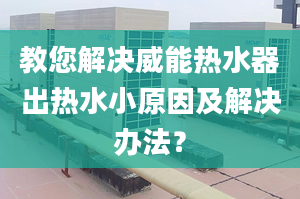 教您解决威能热水器出热水小原因及解决办法?